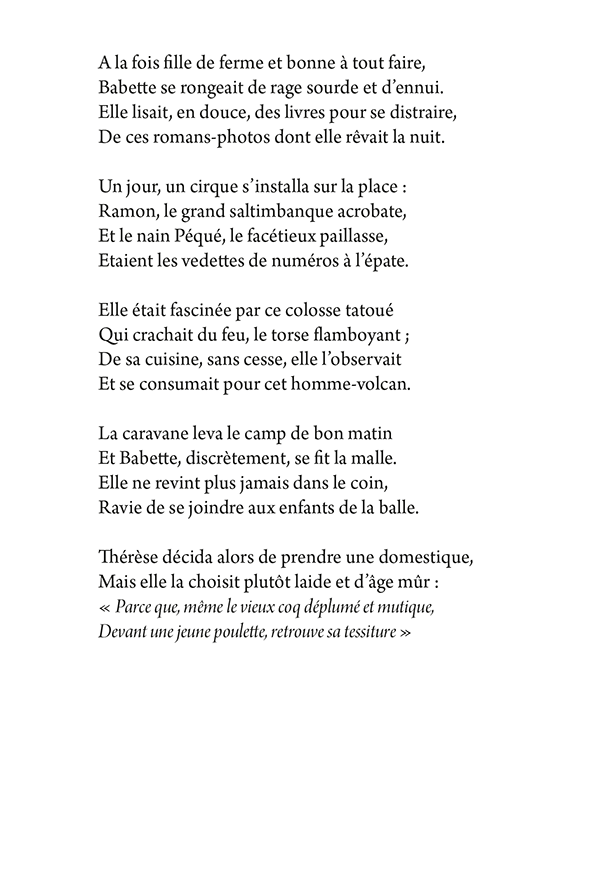 A la fois fille de ferme et bonne à tout faire,
Babette se rongeait de rage sourde et d'ennui.
Elle lisait, en douce, des livres pour se distraire,
De ces romans-photos dont elle rêvait la nuit.

Un jour, un cirque s'installa sur la place :
Ramon, le grand saltimbanque acrobate,
Et le nain Péqué, le facétieux paillasse,
Etaient les vedettes de numéros à l'épate.

Elle était fascinée par ce colosse tatoué
Qui crachait du feu, le torse flamboyant ;
De sa cuisine, sans cesse, elle l'observait
Et se consumait pour cet homme-volcan.

La caravane leva le camp de bon matin
Et Babette, discrètement, se fit la malle.
Elle ne revint plus jamais dans le coin,
Ravie de se joindre aux enfants de la balle.

Thérèse décida alors de prendre une domestique,
Mais elle la choisit plutôt laide et d'âge mûr :
« Parce que, même le vieux coq déplumé et mutique,
Devant une jeune poulette, retrouve sa tessiture »